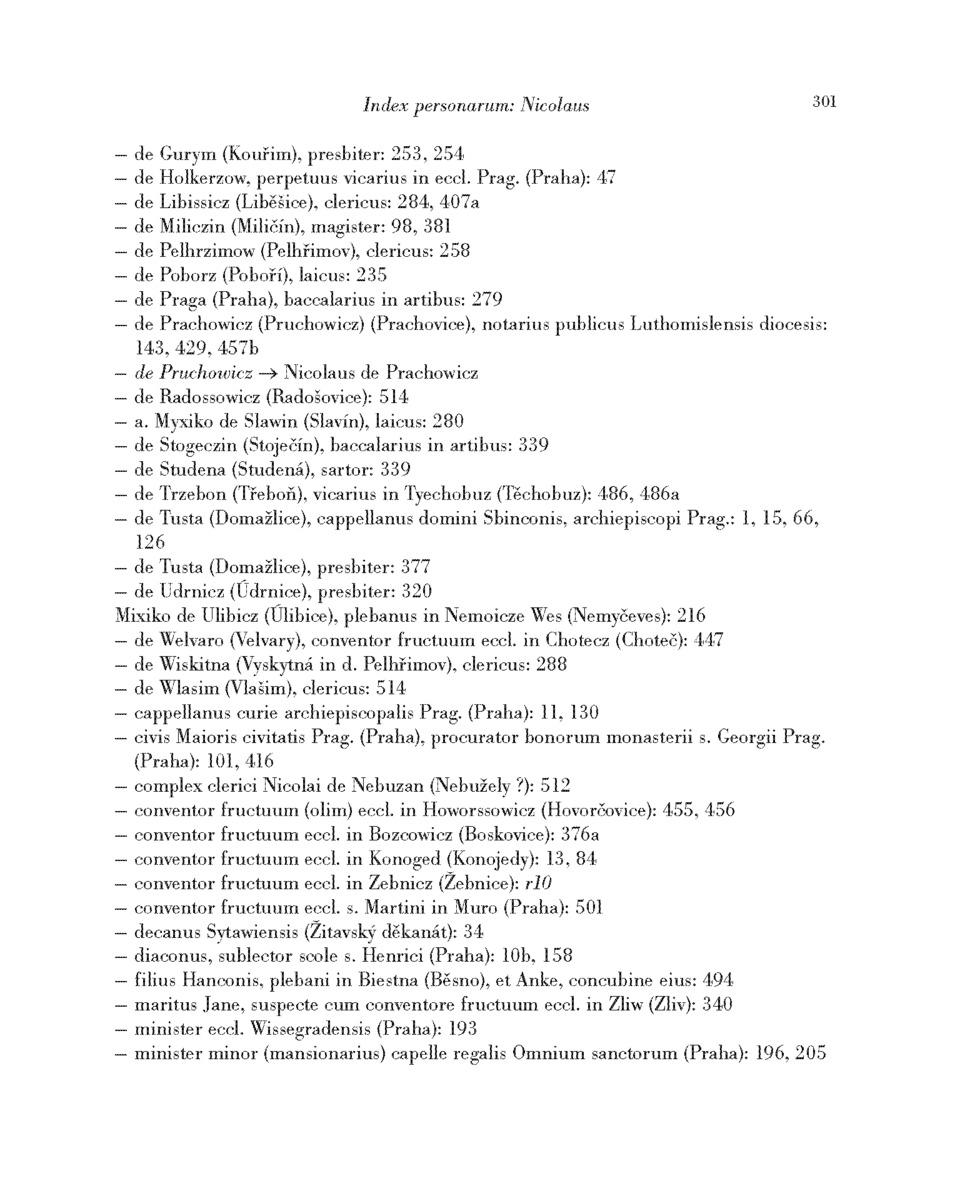 Index personarum: Nicolaus 301

– de Gurym (Kouřim), presbiter: 253, 254
– de Holkerzow, perpetuus vicarius in eccl. Prag. (Praha): 47
– de Libissicz (Liběšice), clericus: 284, 407a
– de Miliczin (Miličín), magister: 98, 381
– de Pelhrzimow (Pelhřimov), clericus: 258
– de Poborz (Poboří), laicus: 235
– de Praga (Praha), baccalarius in artibus: 279
– de Prachowicz (Pruchowicz) (Prachovice), notarius publicus Luthomislensis diocesis: 143, 429, 457b
– de Pruchowicz → Nicolaus de Prachowicz
– de Radossowicz (Radošovice): 514
– a. Myxiko de Slawin (Slavín), laicus: 280
– de Stogeczin (Stoječín), baccalarius in artibus: 339
– de Studena (Studená), sartor: 339
– de Trzebon (Třeboň), vicarius in Tyechobuz (Těchobuz): 486, 486a
– de Tusta (Domažlice), cappellanus domini Sbinconis, archiepiscopi Prag.: 1, 15, 66, 126
– de Tusta (Domažlice), presbiter: 377
– de Udrnicz (Údrnice), presbiter: 320
Mixiko de Ulibicz (Úlibice), plebanus in Nemoicze Wes (Nemyčeves): 216
– de Welvaro (Velvary), conventor fructuum eccl. in Chotecz (Choteč): 447
– de Wiskitna (Vyskytná in d. Pelhřimov), clericus: 288
– de Wlasim (Vlašim), clericus: 514
– cappellanus curie archiepiscopalis Prag. (Praha): 11, 130
– civis Maioris civitatis Prag. (Praha), procurator bonorum monasterii s. Georgii Prag. (Praha): 101, 416
– complex clerici Nicolai de Nebuzan (Nebužely ?): 512
– conventor fructuum (olim) eccl. in Howorssowicz (Hovorčovice): 455, 456
– conventor fructuum eccl. in Bozcowicz (Boskovice): 376a
– conventor fructuum eccl. in Konoged (Konojedy): 13, 84
– conventor fructuum eccl. in Zebnicz (Žebnice): r10
– conventor fructuum eccl. s. Martini in Muro (Praha): 501
– decanus Sytawiensis (Žitavský děkanát): 34
– diaconus, sublector scole s. Henrici (Praha): 10b, 158
– filius Hanconis, plebani in Biestna (Běsno), et Anke, concubine eius: 494
– maritus Jane, suspecte cum conventore fructuum eccl. in Zliw (Zliv): 340
– minister eccl. Wissegradensis (Praha): 193
– minister minor (mansionarius) capelle regalis Omnium sanctorum (Praha): 196, 205